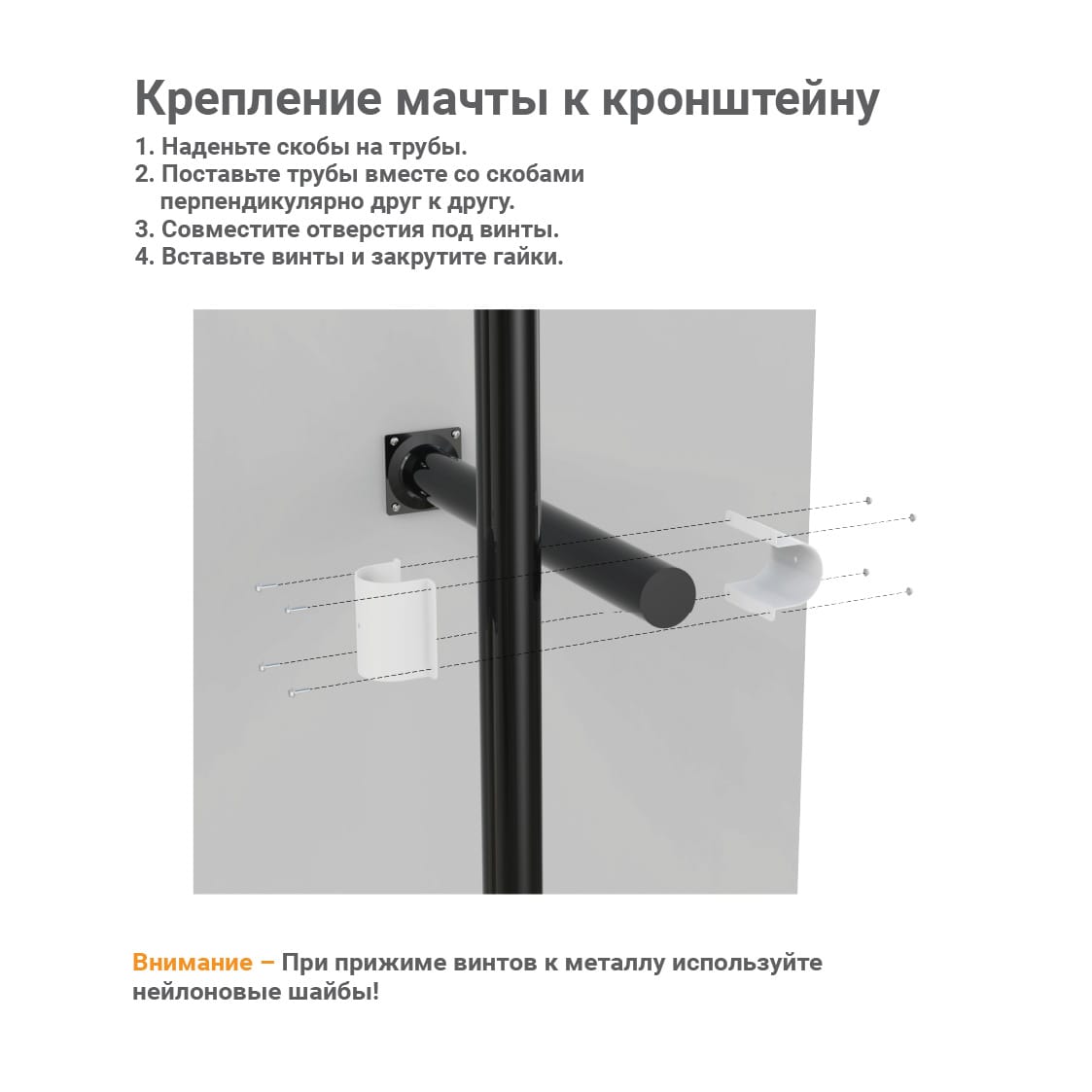 Крепление мачты к кронштейну

1. Наденьте скобы на трубы.
2. Поставьте трубы вместе со скобами перпендикулярно друг к другу.
3. Совместите отверстия под винты.
4. Вставьте винты и закрутите гайки.

Внимание – При прижиме винтов к металлу используйте нейлоновые шайбы!